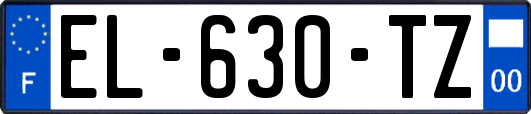 F
EL-630-TZ
00